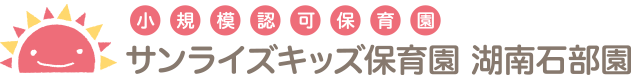 小規模認可保育園
サンライズキッズ保育園 湖南石部園